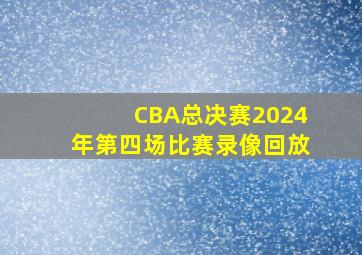 CBA总决赛2024年第四场比赛录像回放